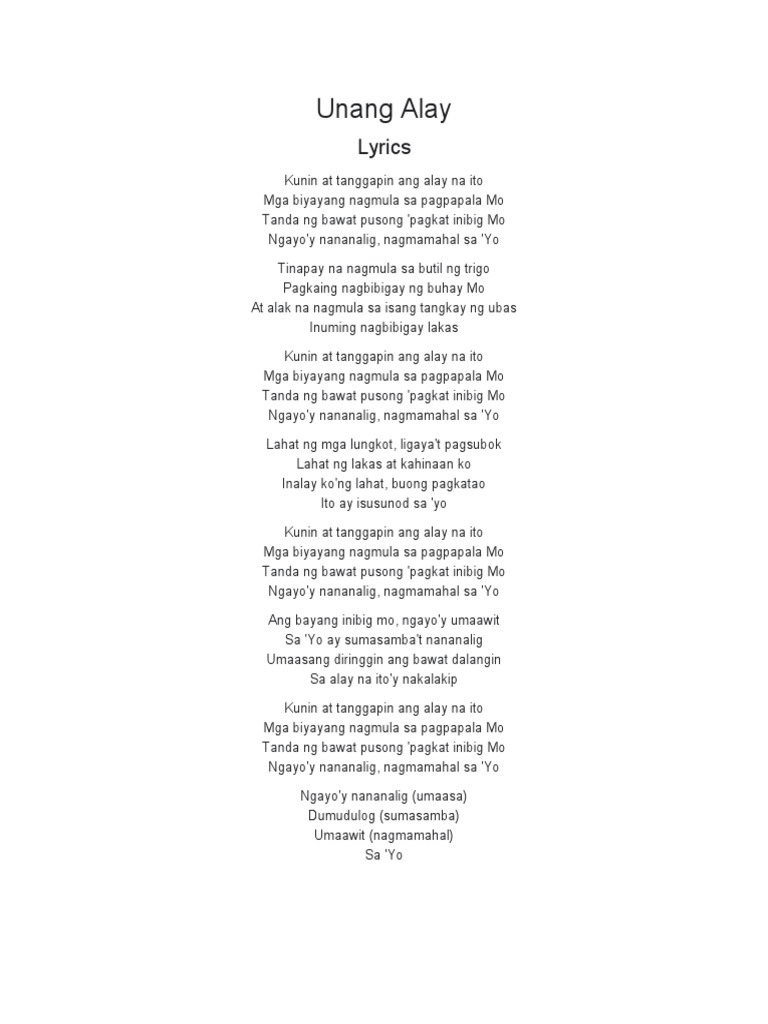 Unang Alay

Lyrics

Kunin at tanggapin ang alay na ito
Mga biyayang nagmula sa pagpapala Mo
Tanda ng bawat pusong 'pagkat inibig Mo
Ngayo'y nananalig, nagmamahal sa 'Yo

Tinapay na nagmula sa butil ng trigo
Pagkaing nagbibigay ng buhay Mo
At alak na nagmula sa isang tangkay ng ubas
Inuming nagbibigay lakas

Kunin at tanggapin ang alay na ito
Mga biyayang nagmula sa pagpapala Mo
Tanda ng bawat pusong 'pagkat inibig Mo
Ngayo'y nananalig, nagmamahal sa 'Yo

Lahat ng mga lungkot, ligaya't pagsubok
Lahat ng lakas at kahinaan ko
Inalay ko'ng lahat, buong pagkatao
Ito ay isusunod sa 'yo

Kunin at tanggapin ang alay na ito
Mga biyayang nagmula sa pagpapala Mo
Tanda ng bawat pusong 'pagkat inibig Mo
Ngayo'y nananalig, nagmamahal sa 'Yo

Ang bayang inibig mo, ngayo'y umaawit
Sa 'Yo ay sumasamba't nananalig
Umaasang diringgin ang bawat dalangin
Sa alay na ito'y nakalakip

Kunin at tanggapin ang alay na ito
Mga biyayang nagmula sa pagpapala Mo
Tanda ng bawat pusong 'pagkat inibig Mo
Ngayo'y nananalig, nagmamahal sa 'Yo

Ngayo'y nananalig (umaasa)
Dumudulog (sumasamba)
Umaawit (nagmamahal)
Sa 'Yo